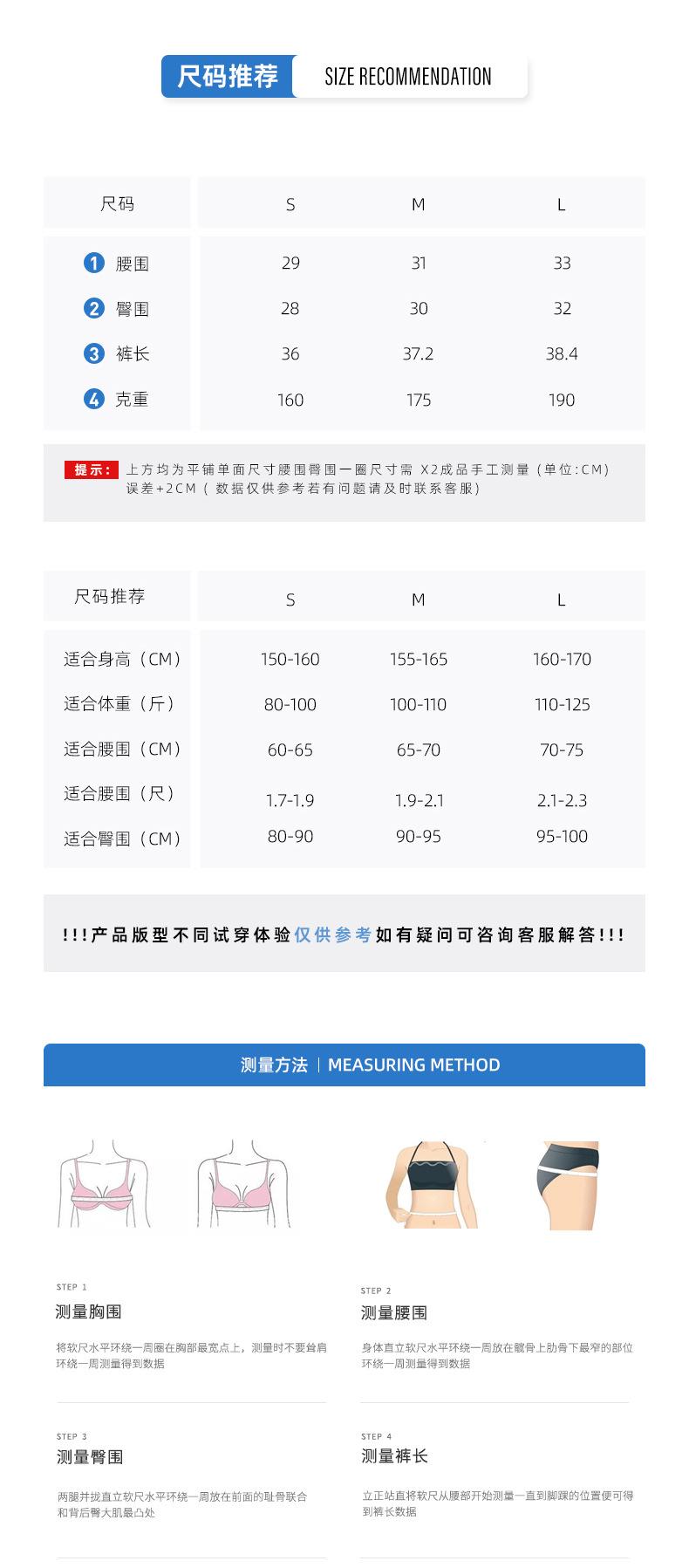 尺码推荐 SIZE RECOMMENDATION

| 尺码 | S | M | L |
|---|---|---|---|
| 1 腰围 | 29 | 31 | 33 |
| 2 臀围 | 28 | 30 | 32 |
| 3 裤长 | 36 | 37.2 | 38.4 |
| 4 克重 | 160 | 175 | 190 |

提示: 上方均为平铺单面尺寸腰围臀围一圈尺寸需 X2成品手工测量（单位:CM）误差+2CM（数据仅供参考若有问题请及时联系客服）

| 尺码推荐 | S | M | L |
|---|---|---|---|
| 适合身高（CM） | 150-160 | 155-165 | 160-170 |
| 适合体重（斤） | 80-100 | 100-110 | 110-125 |
| 适合腰围（CM） | 60-65 | 65-70 | 70-75 |
| 适合腰围（尺） | 1.7-1.9 | 1.9-2.1 | 2.1-2.3 |
| 适合臀围（CM） | 80-90 | 90-95 | 95-100 |

!!!产品版型不同试穿体验仅供参考如有疑问可咨询客服解答!!!

测量方法 | MEASURING METHOD

STEP 1
测量胸围
将软尺水平环绕一周圈在胸部最宽点上，测量时不要耸肩环绕一周测量得到数据

STEP 2
测量腰围
身体直立软尺水平环绕一周放在髋骨上肋骨下最窄的部位环绕一周测量得到数据

STEP 3
测量臀围
两腿并拢直立软尺水平环绕一周放在前面的耻骨联合和背后臀大肌最凸处

STEP 4
测量裤长
立正站直将软尺从腰部开始测量一直到脚踝的位置便可得到裤长数据